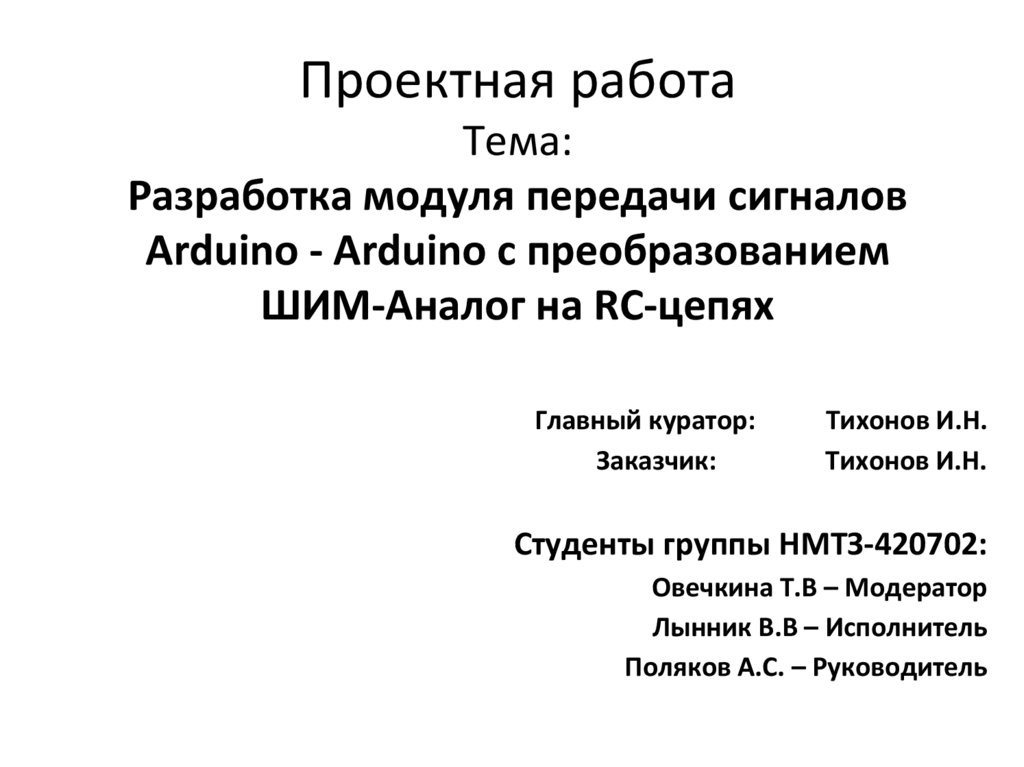 Проектная работа
Тема:
Разработка модуля передачи сигналов Arduino - Arduino с преобразованием ШИМ-Аналог на RC-цепях

Главный куратор: Тихонов И.Н.
Заказчик: Тихонов И.Н.

Студенты группы НМТЗ-420702:
Овечкина Т.В – Модератор
Лынник В.В – Исполнитель
Поляков А.С. – Руководитель